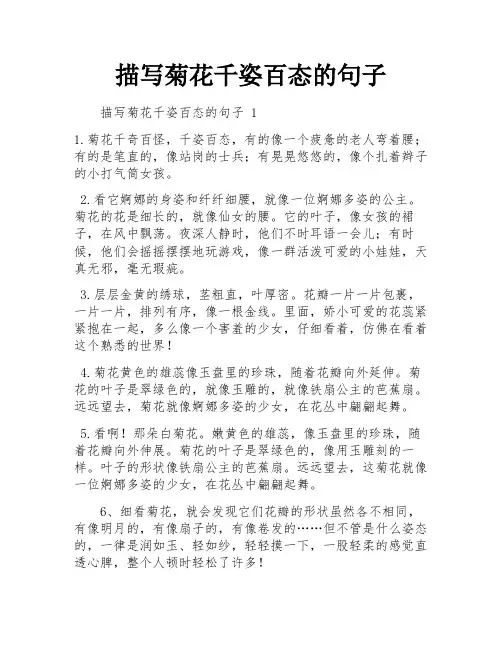 描写菊花千姿百态的句子

描写菊花千姿百态的句子 1

1.菊花千奇百怪，千姿百态，有的像一个疲惫的老人弯着腰；有的是笔直的，像站岗的士兵；有晃晃悠悠的，像个扎着辫子的小打气筒女孩。

2.看它婀娜的身姿和纤纤细腰，就像一位婀娜多姿的公主。菊花的花是细长的，就像仙女的腰。它的叶子，像女孩的裙子，在风中飘荡。夜深人静时，他们不时耳语一会儿；有时候，他们会摇摇摆摆地玩游戏，像一群活泼可爱的小娃娃，天真无邪，毫无瑕疵。

3.层层金黄的绣球，茎粗直，叶厚密。花瓣一片一片包裹，一片一片，排列有序，像一根金线。里面，娇小可爱的花蕊紧紧抱在一起，多么像一个害羞的少女，仔细看着，仿佛在看着这个熟悉的世界！

4.菊花黄色的雄蕊像玉盘里的珍珠，随着花瓣向外延伸。菊花的叶子是翠绿色的，就像玉雕的，就像铁扇公主的芭蕉扇。远远望去，菊花就像婀娜多姿的少女，在花丛中翩翩起舞。

5.看啊！那朵白菊花。嫩黄色的雄蕊，像玉盘里的珍珠，随着花瓣向外伸展。菊花的叶子是翠绿色的，像用玉雕刻的一样。叶子的形状像铁扇公主的芭蕉扇。远远望去，这菊花就像一位婀娜多姿的少女，在花丛中翩翩起舞。

6、细看菊花，就会发现它们花瓣的形状虽然各不相同，有像明月的，有像扇子的，有像卷发的……但不管是什么姿态的，一律是润如玉、轻如纱，轻轻摸一下，一股轻柔的感觉直透心脾，整个人顿时轻松了许多！